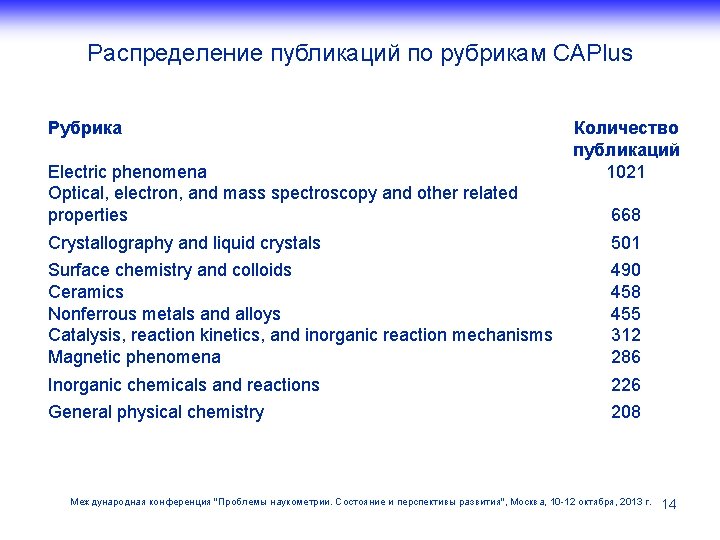 Распределение публикаций по рубрикам CAPlus

| Рубрика | Количество публикаций |
|---|---|
| Electric phenomena | 1021 |
| Optical, electron, and mass spectroscopy and other related properties | 668 |
| Crystallography and liquid crystals | 501 |
| Surface chemistry and colloids | 490 |
| Ceramics | 458 |
| Nonferrous metals and alloys | 455 |
| Catalysis, reaction kinetics, and inorganic reaction mechanisms | 312 |
| Magnetic phenomena | 286 |
| Inorganic chemicals and reactions | 226 |
| General physical chemistry | 208 |

Международная конференция "Проблемы наукометрии. Состояние и перспективы развития", Москва, 10-12 октября, 2013 г. 14